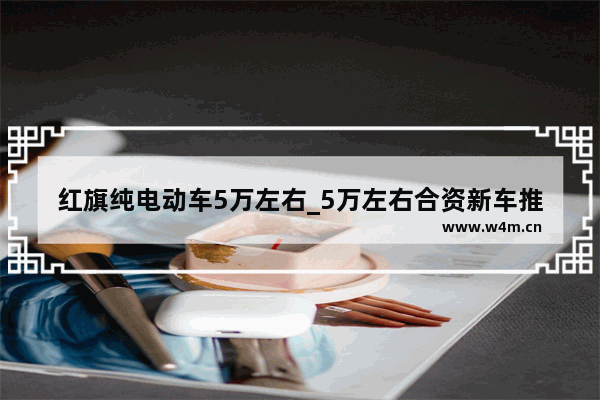 红旗纯电动车5万左右_5万左右合资新车推

www.w4m.cn